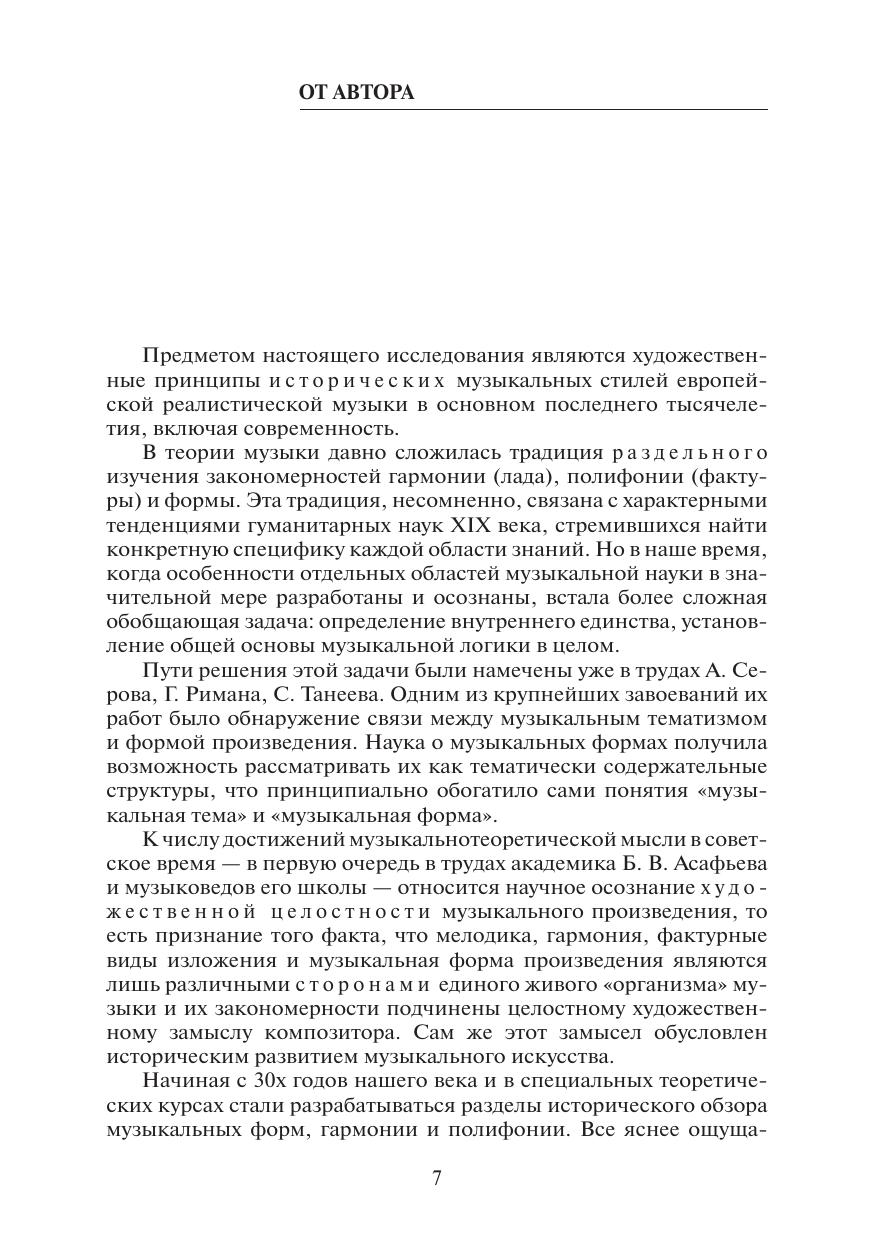 ОТ АВТОРА

Предметом настоящего исследования являются художественные принципы исторических музыкальных стилей европейской реалистической музыки в основном последнего тысячелетия, включая современность.

В теории музыки давно сложилась традиция раздельного изучения закономерностей гармонии (лада), полифонии (фактуры) и формы. Эта традиция, несомненно, связана с характерными тенденциями гуманитарных наук XIX века, стремившихся найти конкретную специфику каждой области знаний. Но в наше время, когда особенности отдельных областей музыкальной науки в значительной мере разработаны и осознаны, встала более сложная обобщающая задача: определение внутреннего единства, установление общей основы музыкальной логики в целом.

Пути решения этой задачи были намечены уже в трудах А. Серова, Г. Римана, С. Танеева. Одним из крупнейших завоеваний их работ было обнаружение связи между музыкальным тематизмом и формой произведения. Наука о музыкальных формах получила возможность рассматривать их как тематически содержательные структуры, что принципиально обогатило сами понятия «музыкальная тема» и «музыкальная форма».

К числу достижений музыкальнотеоретической мысли в советское время — в первую очередь в трудах академика Б. В. Асафьева и музыковедов его школы — относится научное осознание художественной целостности музыкального произведения, то есть признание того факта, что мелодика, гармония, фактурные виды изложения и музыкальная форма произведения являются лишь различными сторонами единого живого «организма» музыки и их закономерности подчинены целостному художественному замыслу композитора. Сам же этот замысел обусловлен историческим развитием музыкального искусства.

Начиная с 30х годов нашего века и в специальных теоретических курсах стали разрабатываться разделы исторического обзора музыкальных форм, гармонии и полифонии. Все яснее ощуща-

7